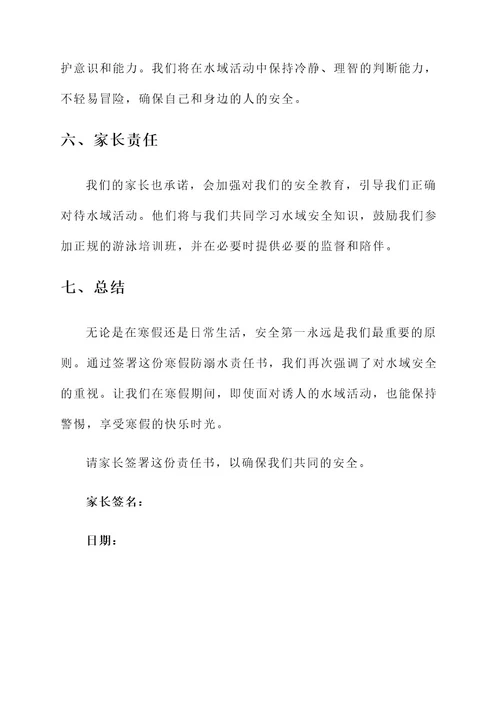 护意识和能力。我们将在水域活动中保持冷静、理智的判断能力，不轻易冒险，确保自己和身边的人的安全。

六、家长责任

我们的家长也承诺，会加强对我们的安全教育，引导我们正确对待水域活动。他们将与我们共同学习水域安全知识，鼓励我们参加正规的游泳培训班，并在必要时提供必要的监督和陪伴。

七、总结

无论是在寒假还是日常生活，安全第一永远是我们最重要的原则。通过签署这份寒假防溺水责任书，我们再次强调了对水域安全的重视。让我们在寒假期间，即使面对诱人的水域活动，也能保持警惕，享受寒假的快乐时光。

请家长签署这份责任书，以确保我们共同的安全。

家长签名：

日期：